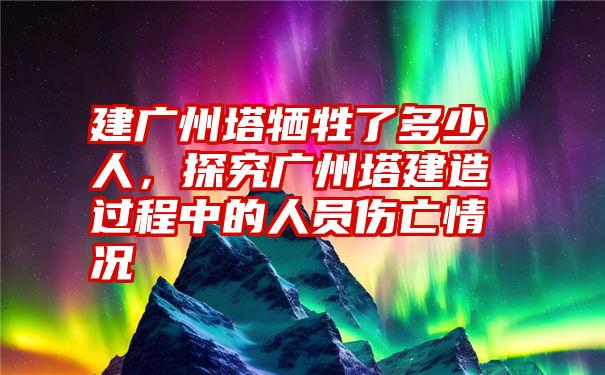 建广州塔牺牲了多少人，探究广州塔建造过程中的人员伤亡情况